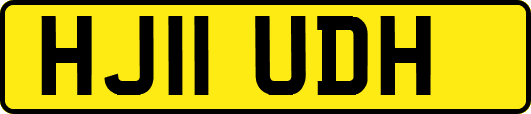 HJ11 UDH